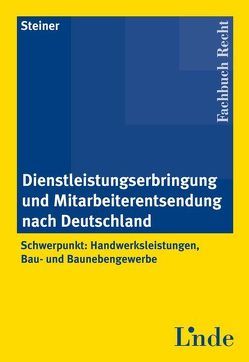 Steiner

Fachbuch Recht

Dienstleistungserbringung und Mitarbeiterentsendung nach Deutschland

Schwerpunkt: Handwerksleistungen, Bau- und Baunebengewerbe

Linde